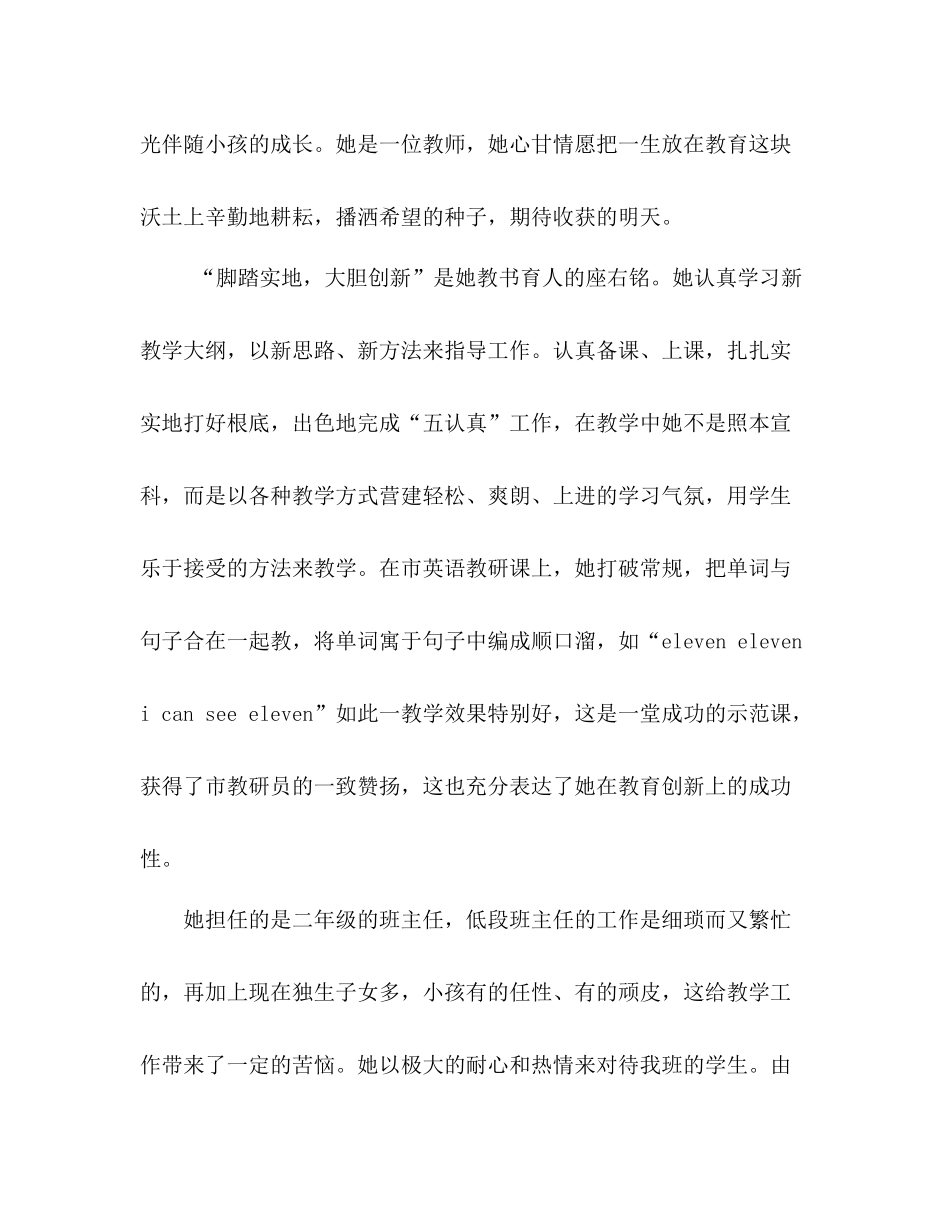 光伴随小孩的成长。她是一位教师，她心甘情愿把一生放在教育这块沃土上辛勤地耕耘，播洒希望的种子，期待收获的明天。

“脚踏实地，大胆创新”是她教书育人的座右铭。她认真学习新教学大纲，以新思路、新方法来指导工作。认真备课、上课，扎扎实实地打好根底，出色地完成“五认真”工作，在教学中她不是照本宣科，而是以各种教学方式营建轻松、爽朗、上进的学习气氛，用学生乐于接受的方法来教学。在市英语教研课上，她打破常规，把单词与句子合在一起教，将单词寓于句子中编成顺口溜，如“eleven eleven i can see eleven”如此一教学效果特别好，这是一堂成功的示范课，获得了市教研员的一致赞扬，这也充分表达了她在教育创新上的成功性。

她担任的是二年级的班主任，低段班主任的工作是细琐而又繁忙的，再加上现在独生子女多，小孩有的任性、有的顽皮，这给教学工作带来了一定的苦恼。她以极大的耐心和热情来对待我班的学生。由